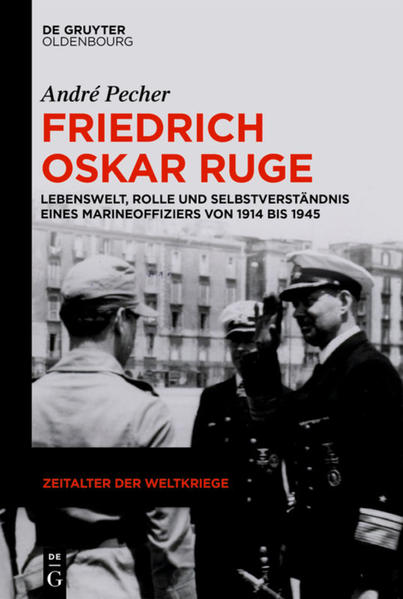 DE GRUYTER
OLDENBOURG

André Pecher

FRIEDRICH OSKAR RUGE

LEBENSWELT, ROLLE UND SELBSTVERSTÄNDNIS EINES MARINEOFFIZIERS VON 1914 BIS 1945

ZEITALTER DER WELTKRIEGE

DE
G